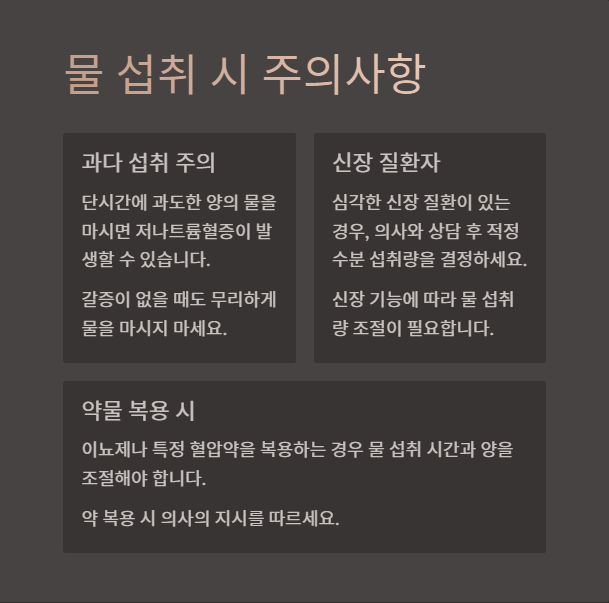 물 섭취 시 주의사항

과다 섭취 주의

단시간에 과도한 양의 물을 마시면 저나트륨혈증이 발생할 수 있습니다.

갈증이 없을 때도 무리하게 물을 마시지 마세요.

신장 질환자

심각한 신장 질환이 있는 경우, 의사와 상담 후 적정 수분 섭취량을 결정하세요.

신장 기능에 따라 물 섭취량 조절이 필요합니다.

약물 복용 시

이뇨제나 특정 혈압약을 복용하는 경우 물 섭취 시간과 양을 조절해야 합니다.

약 복용 시 의사의 지시를 따르세요.